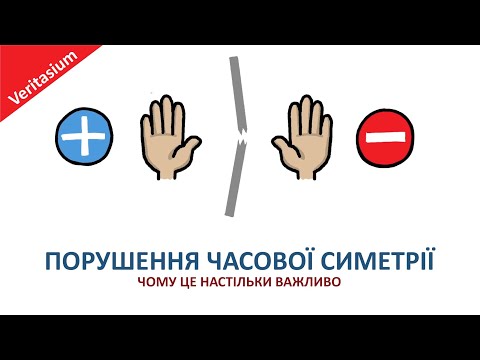 Veritasium

ПОРУШЕННЯ ЧАСОВОЇ СИМЕТРІЇ
ЧОМУ ЦЕ НАСТІЛЬКИ ВАЖЛИВО